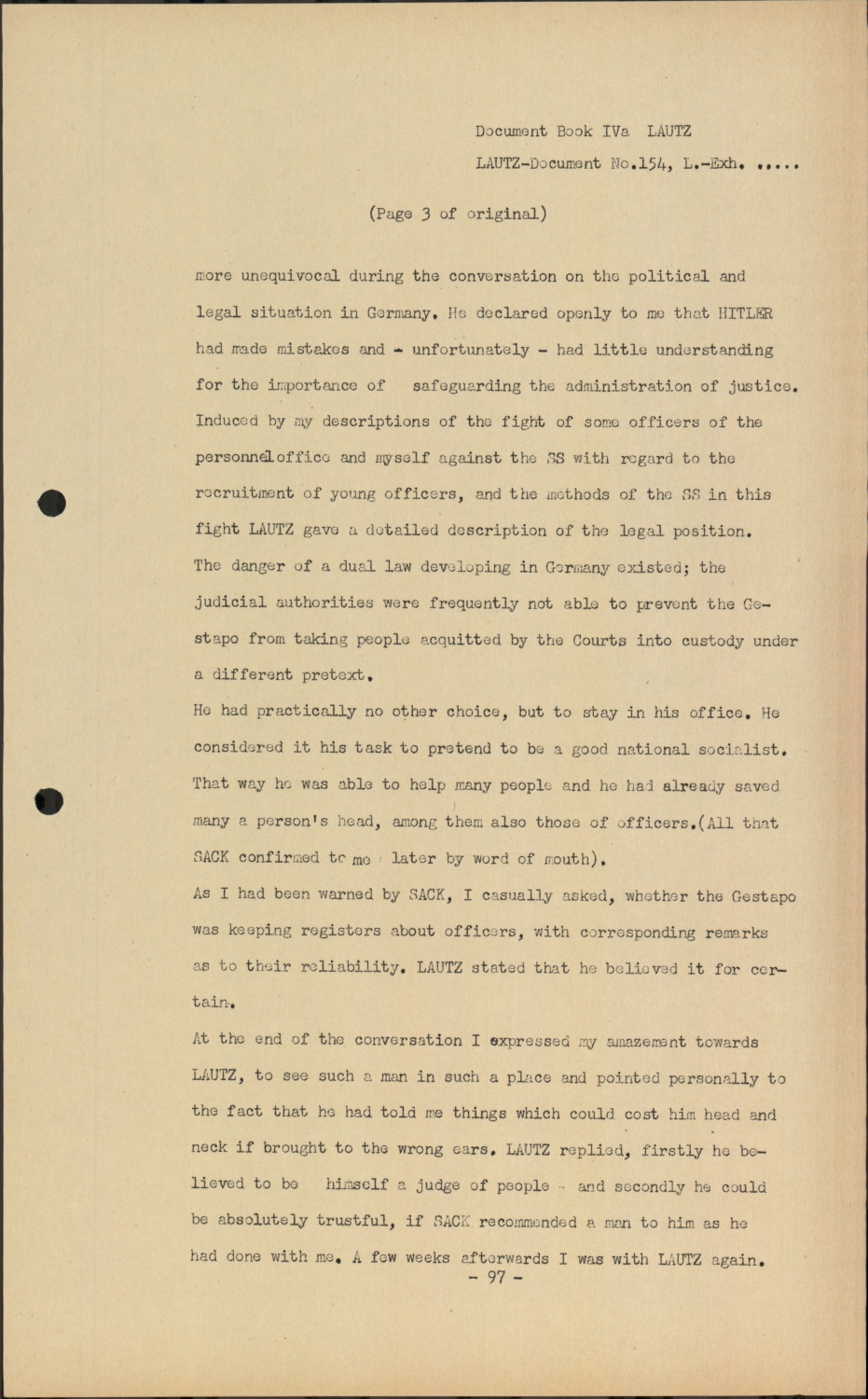 Document Book IVa LAUTZ

LAUTZ-Document No.154, L.-Exh. .....

(Page 3 of original)

more unequivocal during the conversation on the political and legal situation in Germany. He declared openly to me that HITLER had made mistakes and - unfortunately - had little understanding for the importance of safeguarding the administration of justice. Induced by my descriptions of the fight of some officers of the personnel office and myself against the SS with regard to the recruitment of young officers, and the methods of the SS in this fight LAUTZ gave a detailed description of the legal position. The danger of a dual law developing in Germany existed; the judicial authorities were frequently not able to prevent the Gestapo from taking people acquitted by the Courts into custody under a different pretext.
He had practically no other choice, but to stay in his office. He considered it his task to pretend to be a good national socialist. That way he was able to help many people and he had already saved many a person's head, among them also those of officers.(All that SACK confirmed to me later by word of mouth).
As I had been warned by SACK, I casually asked, whether the Gestapo was keeping registers about officers, with corresponding remarks as to their reliability. LAUTZ stated that he believed it for certain.
At the end of the conversation I expressed my amazement towards LAUTZ, to see such a man in such a place and pointed personally to the fact that he had told me things which could cost him head and neck if brought to the wrong ears. LAUTZ replied, firstly he believed to be himself a judge of people - and secondly he could be absolutely trustful, if SACK recommended a man to him as he had done with me. A few weeks afterwards I was with LAUTZ again.

- 97 -